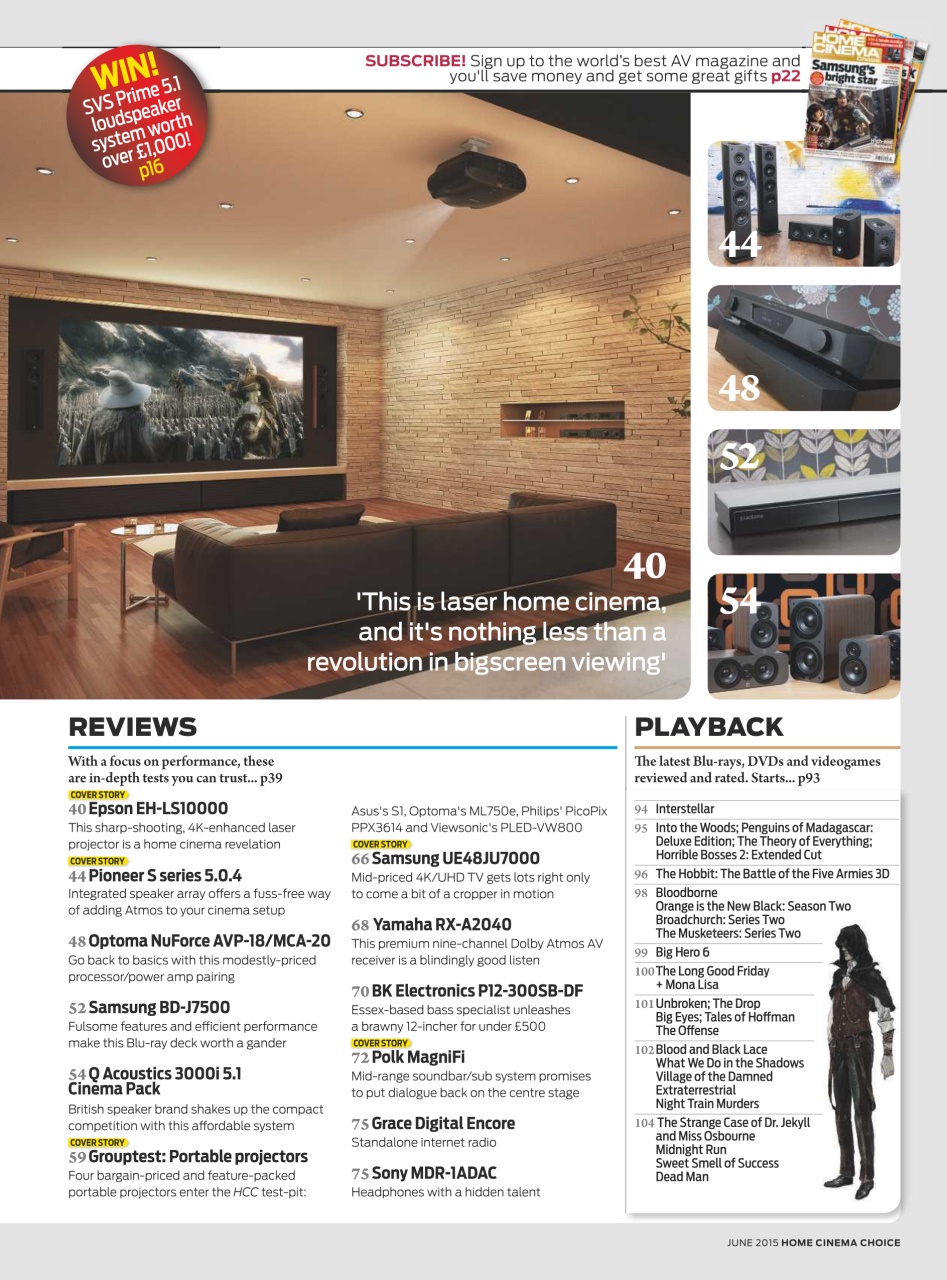 WIN! SVS Prime 5.1 loudspeaker system worth over £1,000! p16

SUBSCRIBE! Sign up to the world's best AV magazine and you'll save money and get some great gifts p22

HOME CINEMA
Samsung's bright star

44

48

52

54

40
'This is laser home cinema, and it's nothing less than a revolution in bigscreen viewing'

REVIEWS

With a focus on performance, these are in-depth tests you can trust... p39

COVER STORY
40 Epson EH-LS10000
This sharp-shooting, 4K-enhanced laser projector is a home cinema revelation

COVER STORY
44 Pioneer S series 5.0.4
Integrated speaker array offers a fuss-free way of adding Atmos to your cinema setup

48 Optoma NuForce AVP-18/MCA-20
Go back to basics with this modestly-priced processor/power amp pairing

52 Samsung BD-J7500
Fulsome features and efficient performance make this Blu-ray deck worth a gander

54 Q Acoustics 3000i 5.1 Cinema Pack
British speaker brand shakes up the compact competition with this affordable system

COVER STORY
59 Grouptest: Portable projectors
Four bargain-priced and feature-packed portable projectors enter the HCC test-pit: Asus's S1, Optoma's ML750e, Philips' PicoPix PPX3614 and Viewsonic's PLED-VW800

COVER STORY
66 Samsung UE48JU7000
Mid-priced 4K/UHD TV gets lots right only to come a bit of a cropper in motion

68 Yamaha RX-A2040
This premium nine-channel Dolby Atmos AV receiver is a blindingly good listen

70 BK Electronics P12-300SB-DF
Essex-based bass specialist unleashes a brawny 12-incher for under £500

COVER STORY
72 Polk MagniFi
Mid-range soundbar/sub system promises to put dialogue back on the centre stage

75 Grace Digital Encore
Standalone internet radio

75 Sony MDR-1ADAC
Headphones with a hidden talent

PLAYBACK

The latest Blu-rays, DVDs and videogames reviewed and rated. Starts... p93

94 Interstellar
95 Into the Woods; Penguins of Madagascar: Deluxe Edition; The Theory of Everything; Horrible Bosses 2: Extended Cut
96 The Hobbit: The Battle of the Five Armies 3D
98 Bloodborne
Orange is the New Black: Season Two
Broadchurch: Series Two
The Musketeers: Series Two
99 Big Hero 6
100 The Long Good Friday + Mona Lisa
101 Unbroken; The Drop
Big Eyes; Tales of Hoffman
The Offense
102 Blood and Black Lace
What We Do in the Shadows
Village of the Damned
Extraterrestrial
Night Train Murders
104 The Strange Case of Dr. Jekyll and Miss Osbourne
Midnight Run
Sweet Smell of Success
Dead Man

JUNE 2015 HOME CINEMA CHOICE